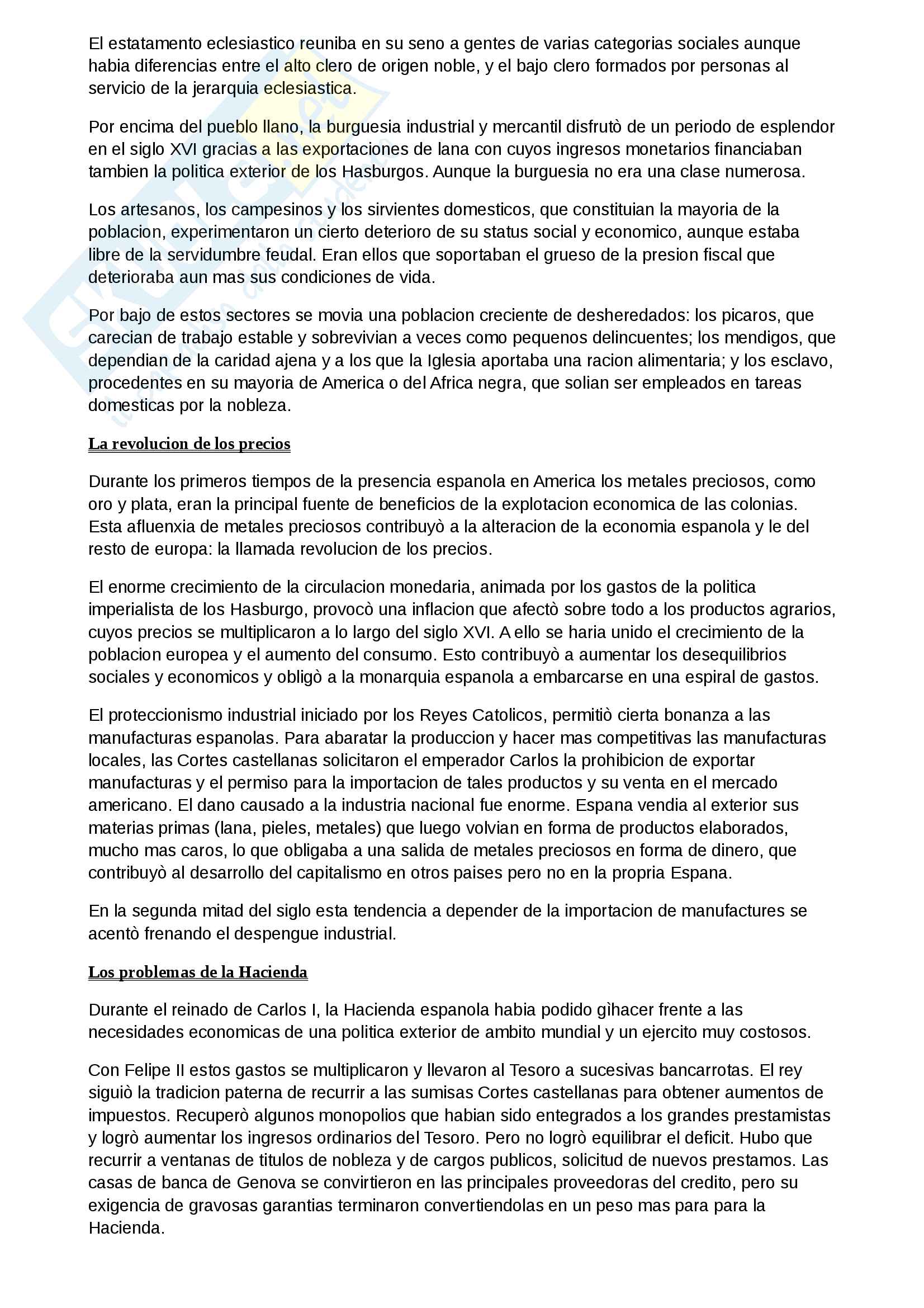 El estatamento eclesiastico reuniba en su seno a gentes de varias categorias sociales aunque habia diferencias entre el alto clero de origen noble, y el bajo clero formados por personas al servicio de la jerarquia eclesiastica.

Por encima del pueblo llano, la burguesia industrial y mercantil disfrutò de un periodo de esplendor en el siglo XVI gracias a las exportaciones de lana con cuyos ingresos monetarios financiaban tambien la politica exterior de los Hasburgos. Aunque la burguesia no era una clase numerosa.

Los artesanos, los campesinos y los sirvientes domesticos, que constituian la mayoria de la poblacion, experimentaron un cierto deterioro de su status social y economico, aunque estaba libre de la servidumbre feudal. Eran ellos que soportaban el grueso de la presion fiscal que deterioraba aun mas sus condiciones de vida.

Por bajo de estos sectores se movia una poblacion creciente de desheredados: los picaros, que carecian de trabajo estable y sobrevivian a veces como pequenos delincuentes; los mendigos, que dependian de la caridad ajena y a los que la Iglesia aportaba una racion alimentaria; y los esclavo, procedentes en su mayoria de America o del Africa negra, que solian ser empleados en tareas domesticas por la nobleza.

La revolucion de los precios

Durante los primeros tiempos de la presencia espanola en America los metales preciosos, como oro y plata, eran la principal fuente de beneficios de la explotacion economica de las colonias. Esta afluenxia de metales preciosos contribuyò a la alteracion de la economia espanola y le del resto de europa: la llamada revolucion de los precios.

El enorme crecimiento de la circulacion monedaria, animada por los gastos de la politica imperialista de los Hasburgo, provocò una inflacion que afectò sobre todo a los productos agrarios, cuyos precios se multiplicaron a lo largo del siglo XVI. A ello se haria unido el crecimiento de la poblacion europea y el aumento del consumo. Esto contribuyò a aumentar los desequilibrios sociales y economicos y obligò a la monarquia espanola a embarcarse en una espiral de gastos.

El proteccionismo industrial iniciado por los Reyes Catolicos, permitiò cierta bonanza a las manufacturas espanolas. Para abaratar la produccion y hacer mas competitivas las manufacturas locales, las Cortes castellanas solicitaron el emperador Carlos la prohibicion de exportar manufacturas y el permiso para la importacion de tales productos y su venta en el mercado americano. El dano causado a la industria nacional fue enorme. Espana vendia al exterior sus materias primas (lana, pieles, metales) que luego volvian en forma de productos elaborados, mucho mas caros, lo que obligaba a una salida de metales preciosos en forma de dinero, que contribuyò al desarrollo del capitalismo en otros paises pero no en la propria Espana.

En la segunda mitad del siglo esta tendencia a depender de la importacion de manufactures se acentò frenando el despengue industrial.

Los problemas de la Hacienda

Durante el reinado de Carlos I, la Hacienda espanola habia podido gìhacer frente a las necesidades economicas de una politica exterior de ambito mundial y un ejercito muy costosos.

Con Felipe II estos gastos se multiplicaron y llevaron al Tesoro a sucesivas bancarrotas. El rey siguiò la tradicion paterna de recurrir a las sumisas Cortes castellanas para obtener aumentos de impuestos. Recuperò algunos monopolios que habian sido entegrados a los grandes prestamistas y logrò aumentar los ingresos ordinarios del Tesoro. Pero no logrò equilibrar el deficit. Hubo que recurrir a ventanas de titulos de nobleza y de cargos publicos, solicitud de nuevos prestamos. Las casas de banca de Genova se convirtieron en las principales proveedoras del credito, pero su exigencia de gravosas garantias terminaron convertiendolas en un peso mas para para la Hacienda.